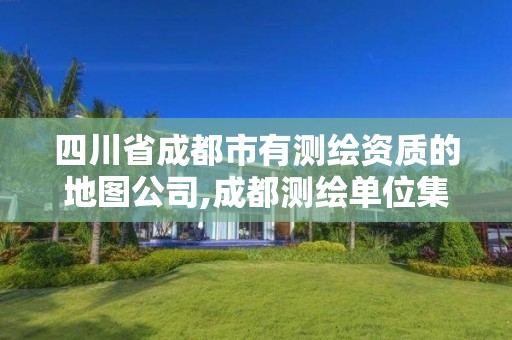 四川省成都市有测绘资质的地图公司,成都测绘单位集